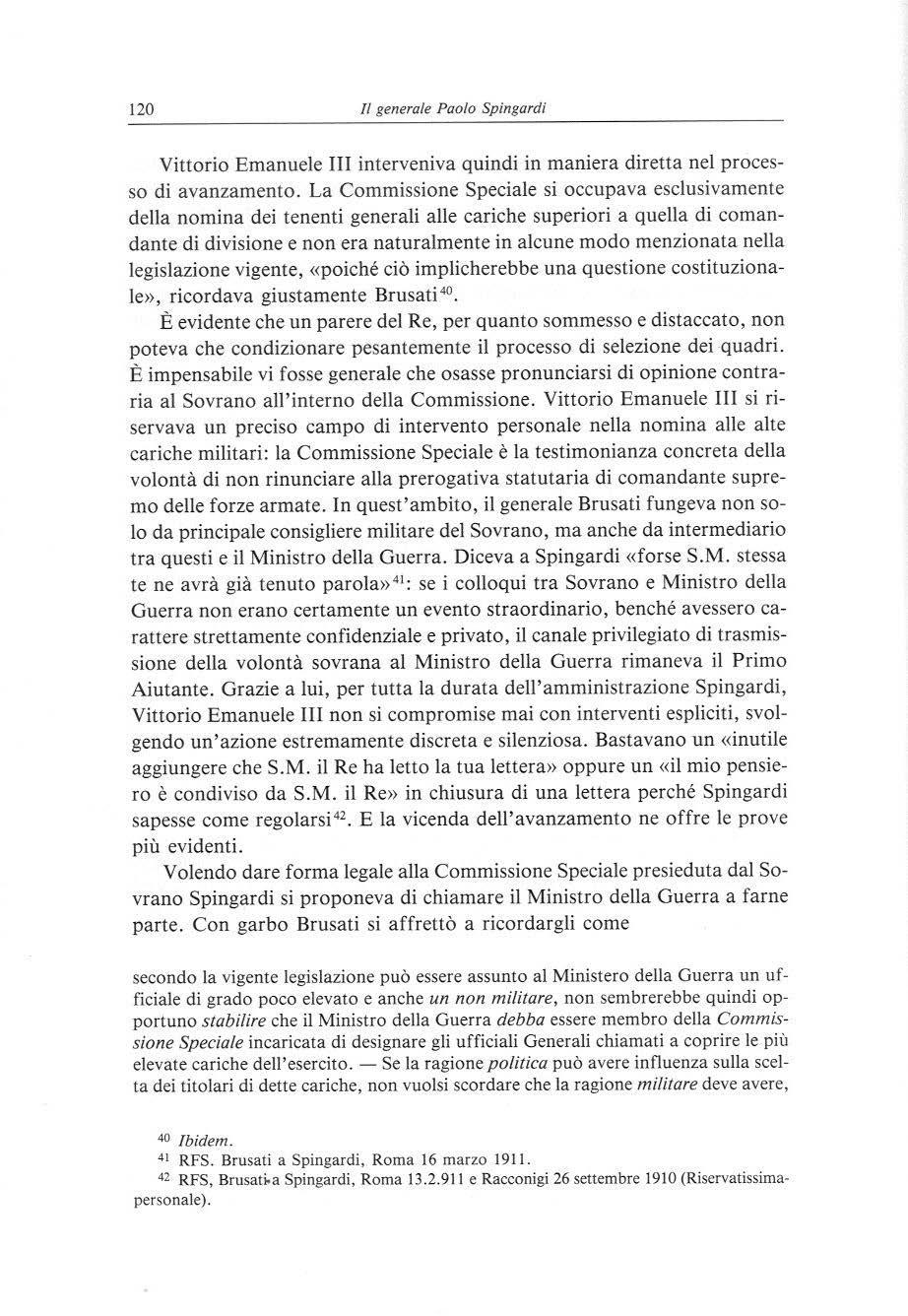 120 Il generale Paolo Spingardi

Vittorio Emanuele III interveniva quindi in maniera diretta nel processo di avanzamento. La Commissione Speciale si occupava esclusivamente della nomina dei tenenti generali alle cariche superiori a quella di comandante di divisione e non era naturalmente in alcune modo menzionata nella legislazione vigente, «poiché ciò implicherebbe una questione costituzionale», ricordava giustamente Brusati$^{40}$.

È evidente che un parere del Re, per quanto sommesso e distaccato, non poteva che condizionare pesantemente il processo di selezione dei quadri. È impensabile vi fosse generale che osasse pronunciarsi di opinione contraria al Sovrano all'interno della Commissione. Vittorio Emanuele III si riservava un preciso campo di intervento personale nella nomina alle alte cariche militari: la Commissione Speciale è la testimonianza concreta della volontà di non rinunciare alla prerogativa statutaria di comandante supremo delle forze armate. In quest'ambito, il generale Brusati fungeva non solo da principale consigliere militare del Sovrano, ma anche da intermediario tra questi e il Ministro della Guerra. Diceva a Spingardi «forse S.M. stessa te ne avrà già tenuto parola»$^{41}$: se i colloqui tra Sovrano e Ministro della Guerra non erano certamente un evento straordinario, benché avessero carattere strettamente confidenziale e privato, il canale privilegiato di trasmissione della volontà sovrana al Ministro della Guerra rimaneva il Primo Aiutante. Grazie a lui, per tutta la durata dell'amministrazione Spingardi, Vittorio Emanuele III non si compromise mai con interventi espliciti, svolgendo un'azione estremamente discreta e silenziosa. Bastavano un «inutile aggiungere che S.M. il Re ha letto la tua lettera» oppure un «il mio pensiero è condiviso da S.M. il Re» in chiusura di una lettera perché Spingardi sapesse come regolarsi$^{42}$. E la vicenda dell'avanzamento ne offre le prove più evidenti.

Volendo dare forma legale alla Commissione Speciale presieduta dal Sovrano Spingardi si proponeva di chiamare il Ministro della Guerra a farne parte. Con garbo Brusati si affrettò a ricordargli come

secondo la vigente legislazione può essere assunto al Ministero della Guerra un ufficiale di grado poco elevato e anche un non militare, non sembrerebbe quindi opportuno stabilire che il Ministro della Guerra debba essere membro della Commissione Speciale incaricata di designare gli ufficiali Generali chiamati a coprire le più elevate cariche dell'esercito. — Se la ragione politica può avere influenza sulla scelta dei titolari di dette cariche, non vuolsi scordare che la ragione militare deve avere,

$^{40}$ Ibidem.
$^{41}$ RFS. Brusati a Spingardi, Roma 16 marzo 1911.
$^{42}$ RFS, Brusati a Spingardi, Roma 13.2.911 e Racconigi 26 settembre 1910 (Riservatissima-personale).